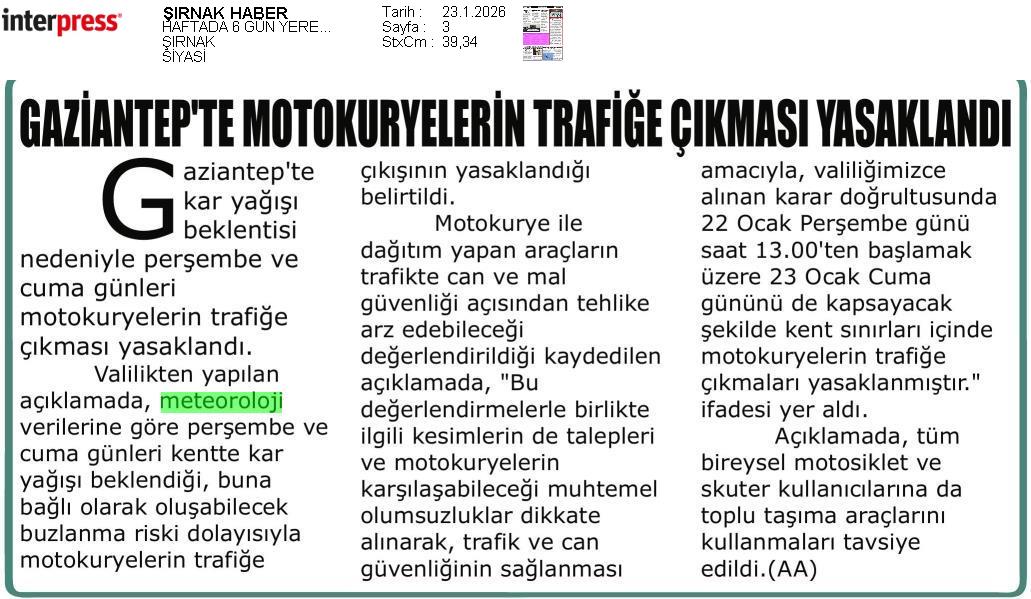 interpress

ŞIRNAK HABER
HAFTADA 6 GÜN YERE...
ŞIRNAK
SİYASİ

Tarih : 23.1.2026
Sayfa : 3
StxCm : 39,34

GAZİANTEP'TE MOTOKURYELERİN TRAFİĞE ÇIKMASI YASAKLANDI

Gaziantep'te kar yağışı beklentisi nedeniyle perşembe ve cuma günleri motokuryelerin trafiğe çıkması yasaklandı.

Valilikten yapılan açıklamada, meteoroloji verilerine göre perşembe ve cuma günleri kentte kar yağışı beklendiği, buna bağlı olarak oluşabilecek buzlanma riski dolayısıyla motokuryelerin trafiğe çıkışının yasaklandığı belirtildi.

Motokurye ile dağıtım yapan araçların trafikte can ve mal güvenliği açısından tehlike arz edebileceği değerlendirildiği kaydedilen açıklamada, "Bu değerlendirmelerle birlikte ilgili kesimlerin de talepleri ve motokuryelerin karşılaşabileceği muhtemel olumsuzluklar dikkate alınarak, trafik ve can güvenliğinin sağlanması amacıyla, valiliğimizce alınan karar doğrultusunda 22 Ocak Perşembe günü saat 13.00'ten başlamak üzere 23 Ocak Cuma gününü de kapsayacak şekilde kent sınırları içinde motokuryelerin trafiğe çıkmaları yasaklanmıştır." ifadesi yer aldı.

Açıklamada, tüm bireysel motosiklet ve skuter kullanıcılarına da toplu taşıma araçlarını kullanmaları tavsiye edildi.(AA)